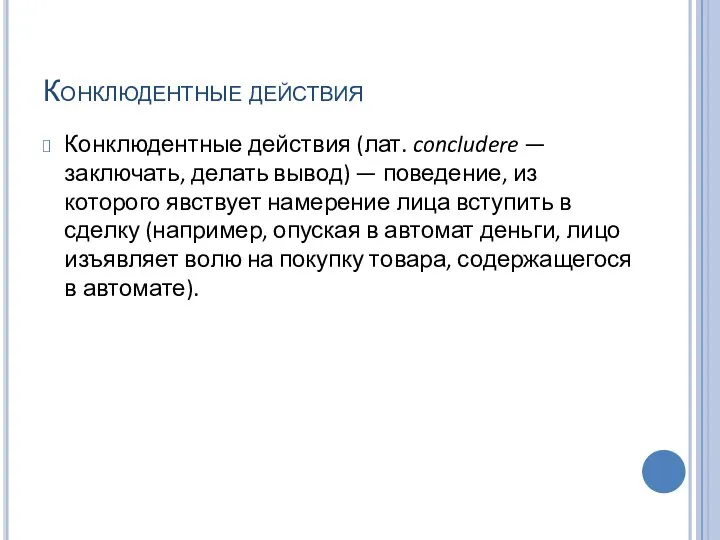 Конклюдентные действия

Конклюдентные действия (лат. concludere — заключать, делать вывод) — поведение, из которого явствует намерение лица вступить в сделку (например, опуская в автомат деньги, лицо изъявляет волю на покупку товара, содержащегося в автомате).